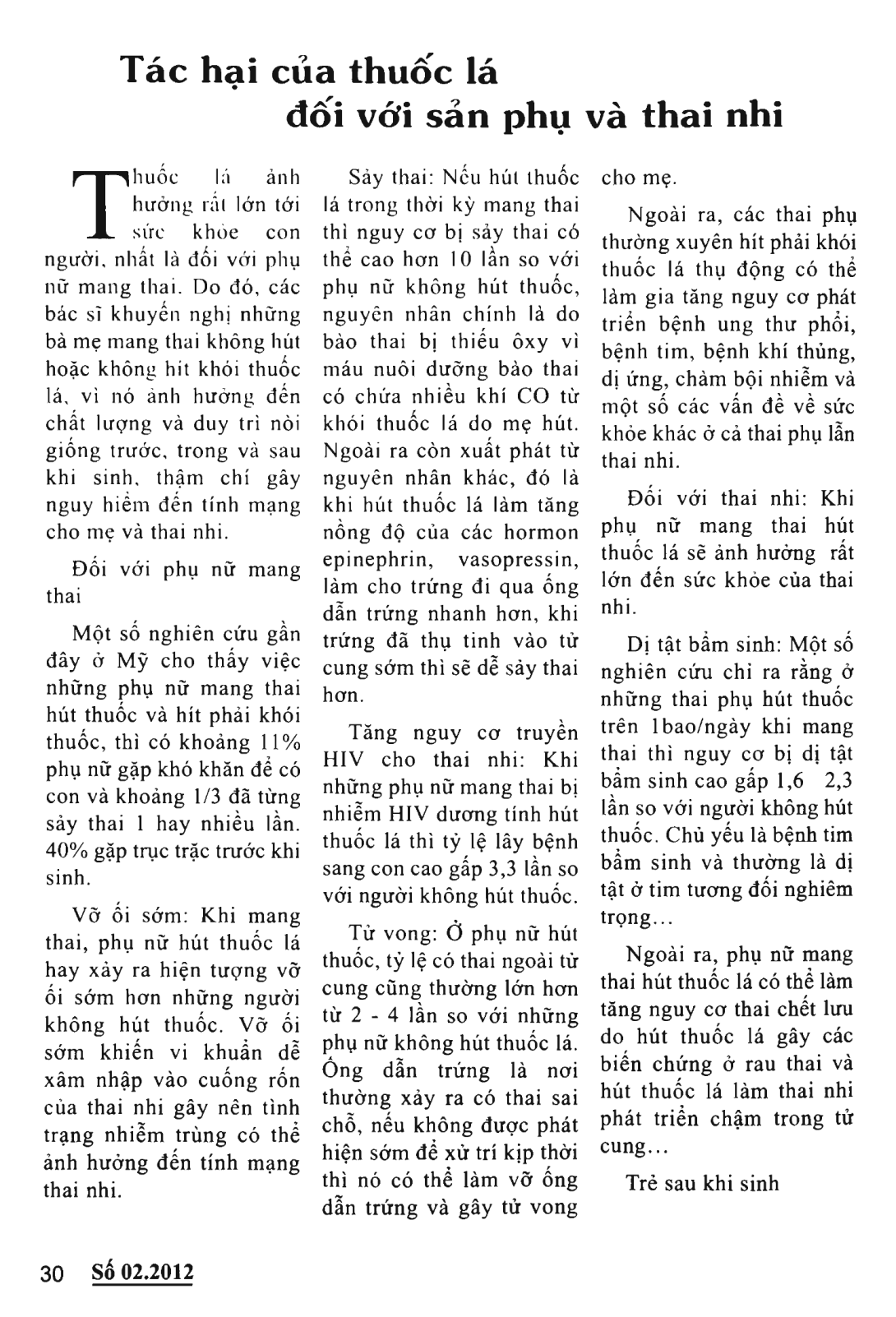 Tác hại của thuốc lá đối với sản phụ và thai nhi

Thuốc lá ảnh hưởng rất lớn tới sức khỏe con người, nhất là đối với phụ nữ mang thai. Do đó, các bác sĩ khuyến nghị những bà mẹ mang thai không hút hoặc không hít khói thuốc lá, vì nó ảnh hưởng đến chất lượng và duy trì nòi giống trước, trong và sau khi sinh, thậm chí gây nguy hiểm đến tính mạng cho mẹ và thai nhi.

Đối với phụ nữ mang thai

Một số nghiên cứu gần đây ở Mỹ cho thấy việc những phụ nữ mang thai hút thuốc và hít phải khói thuốc, thì có khoảng 11% phụ nữ gặp khó khăn để có con và khoảng 1/3 đã từng sảy thai 1 hay nhiều lần. 40% gặp trục trặc trước khi sinh.

Vỡ ối sớm: Khi mang thai, phụ nữ hút thuốc lá hay xảy ra hiện tượng vỡ ối sớm hơn những người không hút thuốc. Vỡ ối sớm khiến vi khuẩn dễ xâm nhập vào cuống rốn của thai nhi gây nên tình trạng nhiễm trùng có thể ảnh hưởng đến tính mạng thai nhi.

Sảy thai: Nếu hút thuốc lá trong thời kỳ mang thai thì nguy cơ bị sảy thai có thể cao hơn 10 lần so với phụ nữ không hút thuốc, nguyên nhân chính là do bào thai bị thiếu ôxy vì máu nuôi dưỡng bào thai có chứa nhiều khí CO từ khói thuốc lá do mẹ hút. Ngoài ra còn xuất phát từ nguyên nhân khác, đó là khi hút thuốc lá làm tăng nồng độ của các hormon epinephrin, vasopressin, làm cho trứng đi qua ống dẫn trứng nhanh hơn, khi trứng đã thụ tinh vào tử cung sớm thì sẽ dễ sảy thai hơn.

Tăng nguy cơ truyền HIV cho thai nhi: Khi những phụ nữ mang thai bị nhiễm HIV dương tính hút thuốc lá thì tỷ lệ lây bệnh sang con cao gấp 3,3 lần so với người không hút thuốc.

Tử vong: Ở phụ nữ hút thuốc, tỷ lệ có thai ngoài tử cung cũng thường lớn hơn từ 2 - 4 lần so với những phụ nữ không hút thuốc lá. Ống dẫn trứng là nơi thường xảy ra có thai sai chỗ, nếu không được phát hiện sớm để xử trí kịp thời thì nó có thể làm vỡ ống dẫn trứng và gây tử vong cho mẹ.

Ngoài ra, các thai phụ thường xuyên hít phải khói thuốc lá thụ động có thể làm gia tăng nguy cơ phát triển bệnh ung thư phổi, bệnh tim, bệnh khí thủng, dị ứng, chàm bội nhiễm và một số các vấn đề về sức khỏe khác ở cả thai phụ lẫn thai nhi.

Đối với thai nhi: Khi phụ nữ mang thai hút thuốc lá sẽ ảnh hưởng rất lớn đến sức khỏe của thai nhi.

Dị tật bẩm sinh: Một số nghiên cứu chỉ ra rằng ở những thai phụ hút thuốc trên 1bao/ngày khi mang thai thì nguy cơ bị dị tật bẩm sinh cao gấp 1,6 2,3 lần so với người không hút thuốc. Chủ yếu là bệnh tim bẩm sinh và thường là dị tật ở tim tương đối nghiêm trọng...

Ngoài ra, phụ nữ mang thai hút thuốc lá có thể làm tăng nguy cơ thai chết lưu do hút thuốc lá gây các biến chứng ở rau thai và hút thuốc lá làm thai nhi phát triển chậm trong tử cung...

Trẻ sau khi sinh

30 Số 02.2012